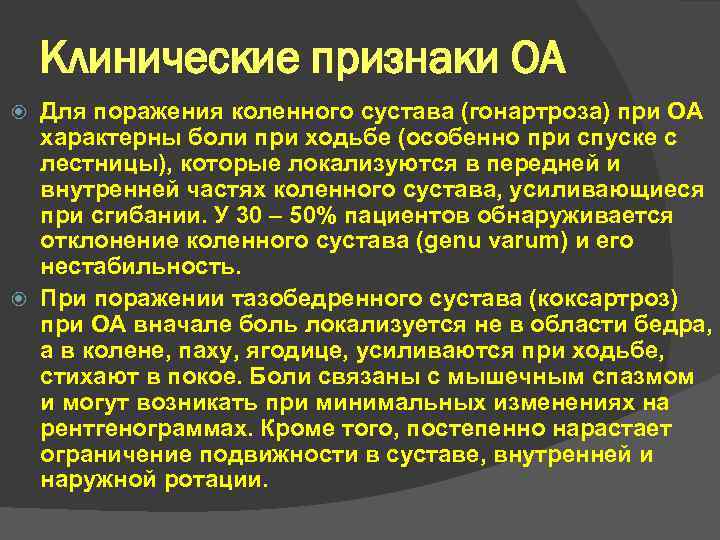 Клинические признаки ОА

Для поражения коленного сустава (гонартроза) при ОА характерны боли при ходьбе (особенно при спуске с лестницы), которые локализуются в передней и внутренней частях коленного сустава, усиливающиеся при сгибании. У 30 – 50% пациентов обнаруживается отклонение коленного сустава (genu varum) и его нестабильность.

При поражении тазобедренного сустава (коксартроз) при ОА вначале боль локализуется не в области бедра, а в колене, паху, ягодице, усиливаются при ходьбе, стихают в покое. Боли связаны с мышечным спазмом и могут возникать при минимальных изменениях на рентгенограммах. Кроме того, постепенно нарастает ограничение подвижности в суставе, внутренней и наружной ротации.